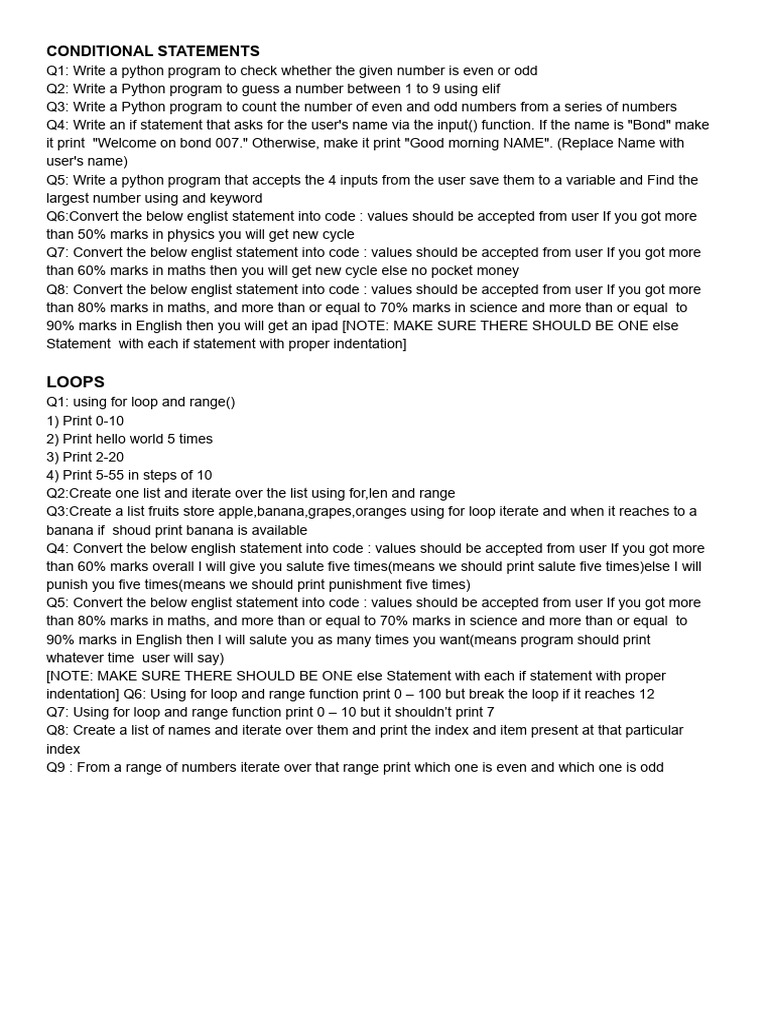 CONDITIONAL STATEMENTS
Q1: Write a python program to check whether the given number is even or odd
Q2: Write a Python program to guess a number between 1 to 9 using elif
Q3: Write a Python program to count the number of even and odd numbers from a series of numbers
Q4: Write an if statement that asks for the user's name via the input() function. If the name is "Bond" make it print "Welcome on bond 007." Otherwise, make it print "Good morning NAME". (Replace Name with user's name)
Q5: Write a python program that accepts the 4 inputs from the user save them to a variable and Find the largest number using and keyword
Q6:Convert the below englist statement into code : values should be accepted from user If you got more than 50% marks in physics you will get new cycle
Q7: Convert the below englist statement into code : values should be accepted from user If you got more than 60% marks in maths then you will get new cycle else no pocket money
Q8: Convert the below englist statement into code : values should be accepted from user If you got more than 80% marks in maths, and more than or equal to 70% marks in science and more than or equal to 90% marks in English then you will get an ipad [NOTE: MAKE SURE THERE SHOULD BE ONE else Statement with each if statement with proper indentation]

LOOPS
Q1: using for loop and range()
1) Print 0-10
2) Print hello world 5 times
3) Print 2-20
4) Print 5-55 in steps of 10
Q2:Create one list and iterate over the list using for,len and range
Q3:Create a list fruits store apple,banana,grapes,oranges using for loop iterate and when it reaches to a banana if shoud print banana is available
Q4: Convert the below english statement into code : values should be accepted from user If you got more than 60% marks overall I will give you salute five times(means we should print salute five times)else I will punish you five times(means we should print punishment five times)
Q5: Convert the below englist statement into code : values should be accepted from user If you got more than 80% marks in maths, and more than or equal to 70% marks in science and more than or equal to 90% marks in English then I will salute you as many times you want(means program should print whatever time user will say)
[NOTE: MAKE SURE THERE SHOULD BE ONE else Statement with each if statement with proper indentation] Q6: Using for loop and range function print 0 – 100 but break the loop if it reaches 12
Q7: Using for loop and range function print 0 – 10 but it shouldn't print 7
Q8: Create a list of names and iterate over them and print the index and item present at that particular index
Q9 : From a range of numbers iterate over that range print which one is even and which one is odd